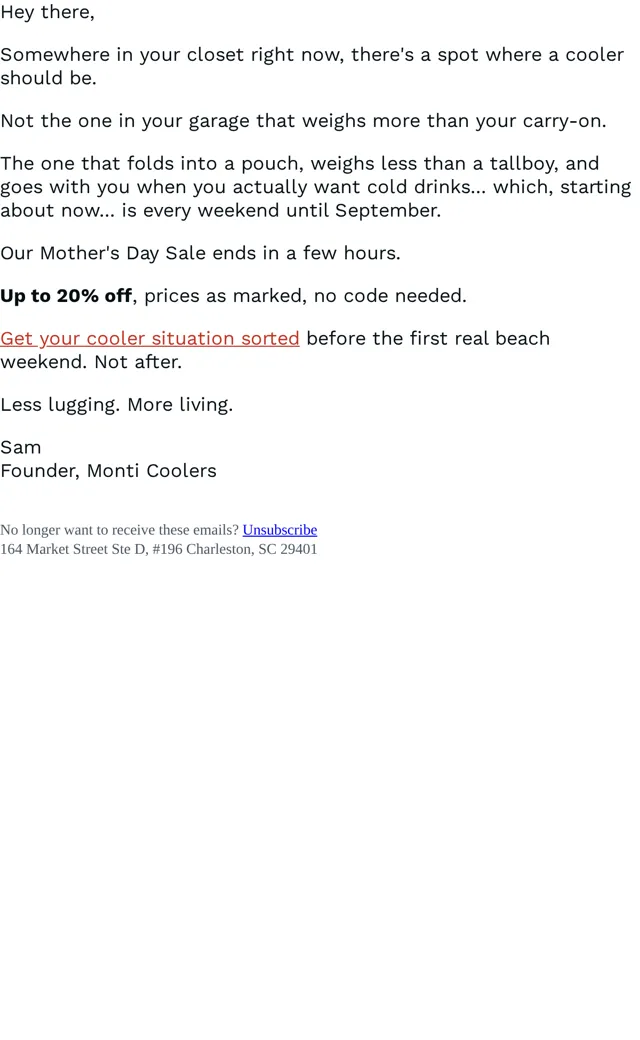 Hey there,

Somewhere in your closet right now, there's a spot where a cooler should be.

Not the one in your garage that weighs more than your carry-on.

The one that folds into a pouch, weighs less than a tallboy, and goes with you when you actually want cold drinks... which, starting about now... is every weekend until September.

Our Mother's Day Sale ends in a few hours.

Up to 20% off, prices as marked, no code needed.

Get your cooler situation sorted before the first real beach weekend. Not after.

Less lugging. More living.

Sam
Founder, Monti Coolers

No longer want to receive these emails? Unsubscribe
164 Market Street Ste D, #196 Charleston, SC 29401